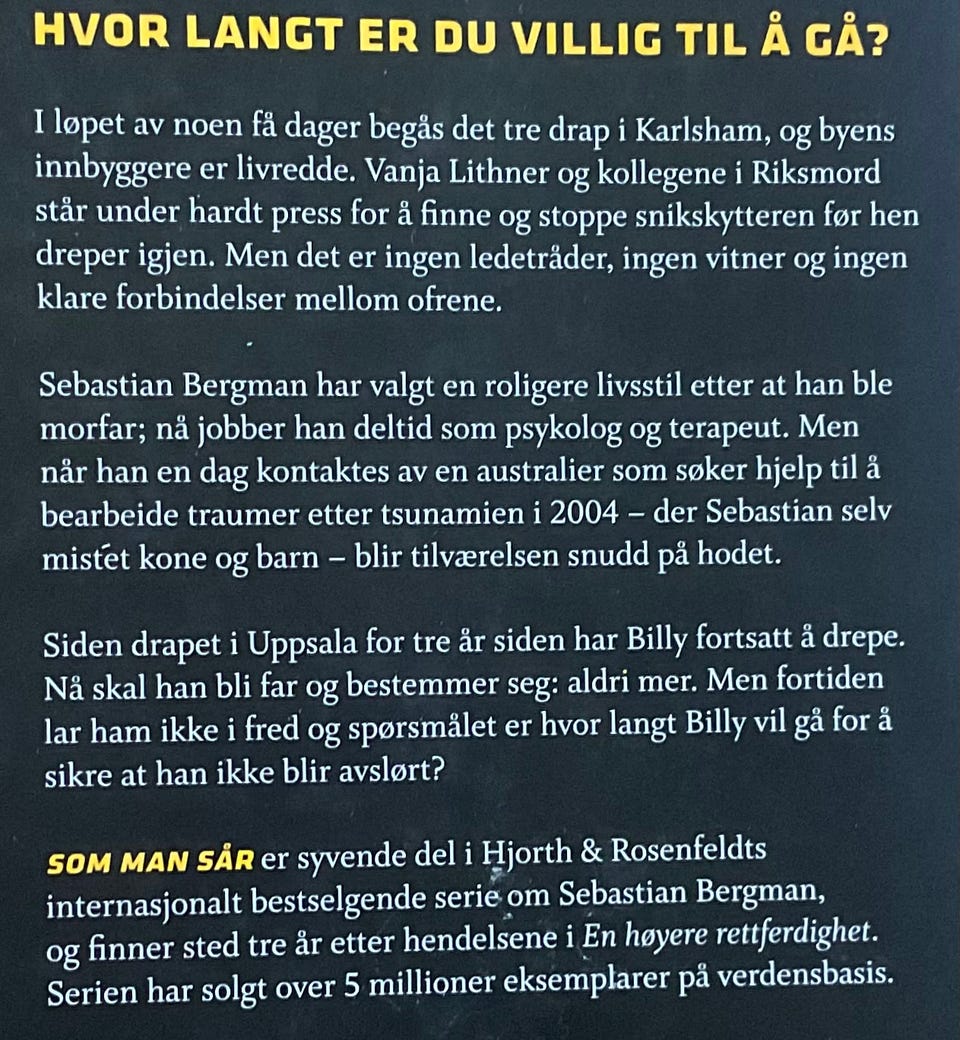 HVOR LANGT ER DU VILLIG TIL Å GÅ?

I løpet av noen få dager begås det tre drap i Karlsham, og byens innbyggere er livredde. Vanja Lithner og kollegene i Riksmord står under hardt press for å finne og stoppe snikskytteren før hen dreper igjen. Men det er ingen ledetråder, ingen vitner og ingen klare forbindelser mellom ofrene.

Sebastian Bergman har valgt en roligere livsstil etter at han ble morfar; nå jobber han deltid som psykolog og terapeut. Men når han en dag kontaktes av en australier som søker hjelp til å bearbeide traumer etter tsunamien i 2004 – der Sebastian selv mistet kone og barn – blir tilværelsen snudd på hodet.

Siden drapet i Uppsala for tre år siden har Billy fortsatt å drepe. Nå skal han bli far og bestemmer seg: aldri mer. Men fortiden lar ham ikke i fred og spørsmålet er hvor langt Billy vil gå for å sikre at han ikke blir avslørt?

SOM MAN SÅR er syvende del i Hjorth & Rosenfeldts internasjonalt bestselgende serie om Sebastian Bergman, og finner sted tre år etter hendelsene i En høyere rettferdighet. Serien har solgt over 5 millioner eksemplarer på verdensbasis.